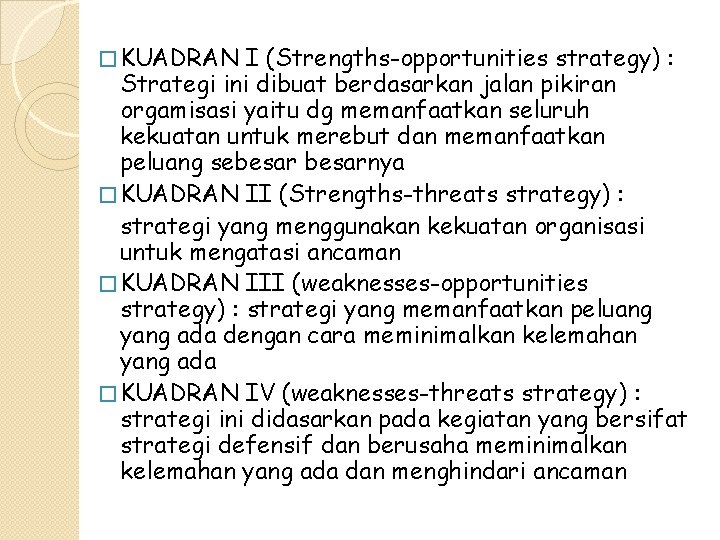 □ KUADRAN I (Strengths-opportunities strategy) : Strategi ini dibuat berdasarkan jalan pikiran orgamisasi yaitu dg memanfaatkan seluruh kekuatan untuk merebut dan memanfaatkan peluang sebesar besarnya

□ KUADRAN II (Strengths-threats strategy) :

strategi yang menggunakan kekuatan organisasi untuk mengatasi ancaman

□ KUADRAN III (weaknesses-opportunities strategy) : strategi yang memanfaatkan peluang yang ada dengan cara meminimalkan kelemahan yang ada

□ KUADRAN IV (weaknesses-threats strategy) : strategi ini didasarkan pada kegiatan yang bersifat strategi defensif dan berusaha meminimalkan kelemahan yang ada dan menghindari ancaman